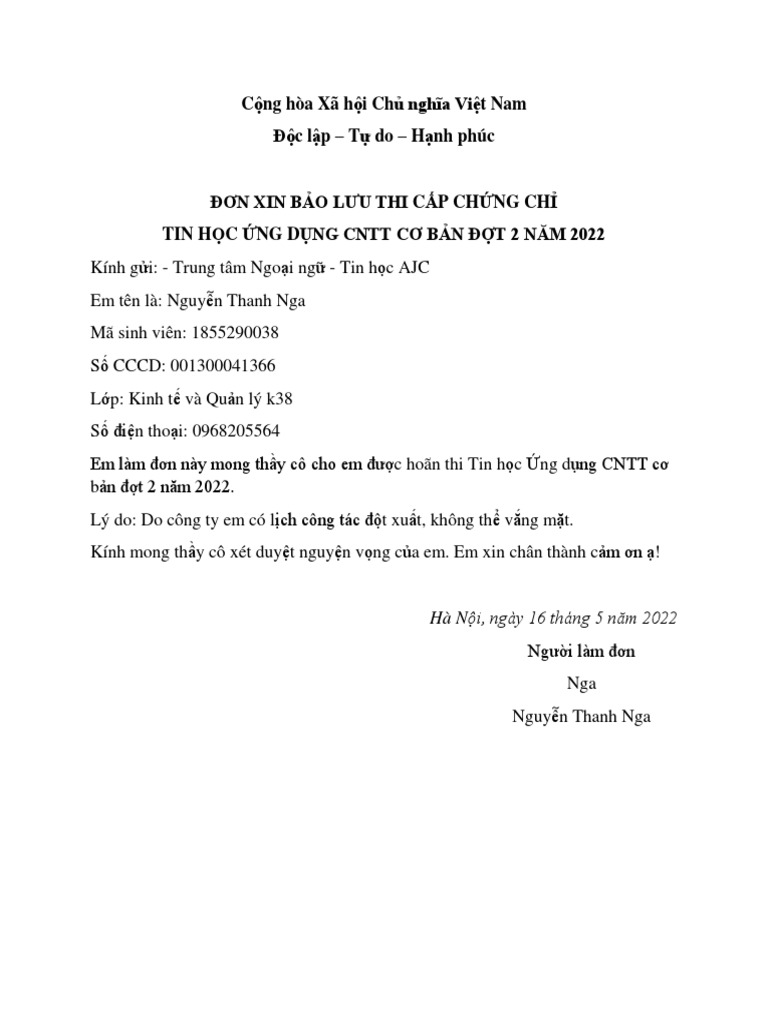 Cộng hòa Xã hội Chủ nghĩa Việt Nam
Độc lập – Tự do – Hạnh phúc

ĐƠN XIN BẢO LƯU THI CẤP CHỨNG CHỈ
TIN HỌC ỨNG DỤNG CNTT CƠ BẢN ĐỢT 2 NĂM 2022

Kính gửi: - Trung tâm Ngoại ngữ - Tin học AJC

Em tên là: Nguyễn Thanh Nga

Mã sinh viên: 1855290038

Số CCCD: 001300041366

Lớp: Kinh tế và Quản lý k38

Số điện thoại: 0968205564

Em làm đơn này mong thầy cô cho em được hoãn thi Tin học Ứng dụng CNTT cơ bản đợt 2 năm 2022.

Lý do: Do công ty em có lịch công tác đột xuất, không thể vắng mặt.

Kính mong thầy cô xét duyệt nguyện vọng của em. Em xin chân thành cảm ơn ạ!

Hà Nội, ngày 16 tháng 5 năm 2022

Người làm đơn

Nga

Nguyễn Thanh Nga